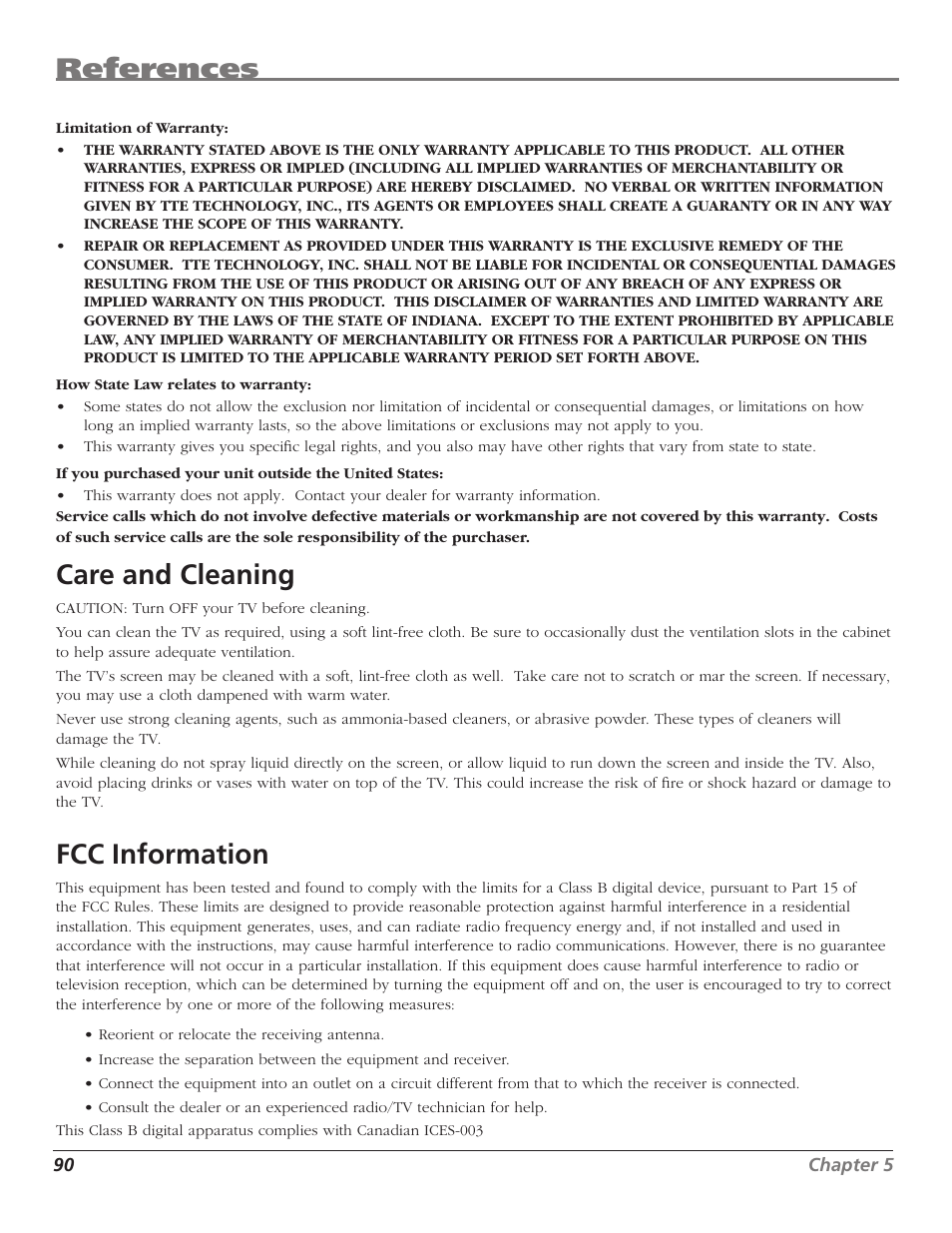 References

Limitation of Warranty:

• THE WARRANTY STATED ABOVE IS THE ONLY WARRANTY APPLICABLE TO THIS PRODUCT. ALL OTHER WARRANTIES, EXPRESS OR IMPLED (INCLUDING ALL IMPLIED WARRANTIES OF MERCHANTABILITY OR FITNESS FOR A PARTICULAR PURPOSE) ARE HEREBY DISCLAIMED. NO VERBAL OR WRITTEN INFORMATION GIVEN BY TTE TECHNOLOGY, INC., ITS AGENTS OR EMPLOYEES SHALL CREATE A GUARANTY OR IN ANY WAY INCREASE THE SCOPE OF THIS WARRANTY.

• REPAIR OR REPLACEMENT AS PROVIDED UNDER THIS WARRANTY IS THE EXCLUSIVE REMEDY OF THE CONSUMER. TTE TECHNOLOGY, INC. SHALL NOT BE LIABLE FOR INCIDENTAL OR CONSEQUENTIAL DAMAGES RESULTING FROM THE USE OF THIS PRODUCT OR ARISING OUT OF ANY BREACH OF ANY EXPRESS OR IMPLIED WARRANTY ON THIS PRODUCT. THIS DISCLAIMER OF WARRANTIES AND LIMITED WARRANTY ARE GOVERNED BY THE LAWS OF THE STATE OF INDIANA. EXCEPT TO THE EXTENT PROHIBITED BY APPLICABLE LAW, ANY IMPLIED WARRANTY OF MERCHANTABILITY OR FITNESS FOR A PARTICULAR PURPOSE ON THIS PRODUCT IS LIMITED TO THE APPLICABLE WARRANTY PERIOD SET FORTH ABOVE.

How State Law relates to warranty:

• Some states do not allow the exclusion nor limitation of incidental or consequential damages, or limitations on how long an implied warranty lasts, so the above limitations or exclusions may not apply to you.

• This warranty gives you specific legal rights, and you also may have other rights that vary from state to state.

If you purchased your unit outside the United States:

• This warranty does not apply. Contact your dealer for warranty information.

Service calls which do not involve defective materials or workmanship are not covered by this warranty. Costs of such service calls are the sole responsibility of the purchaser.

Care and Cleaning

CAUTION: Turn OFF your TV before cleaning.

You can clean the TV as required, using a soft lint-free cloth. Be sure to occasionally dust the ventilation slots in the cabinet to help assure adequate ventilation.

The TV's screen may be cleaned with a soft, lint-free cloth as well. Take care not to scratch or mar the screen. If necessary, you may use a cloth dampened with warm water.

Never use strong cleaning agents, such as ammonia-based cleaners, or abrasive powder. These types of cleaners will damage the TV.

While cleaning do not spray liquid directly on the screen, or allow liquid to run down the screen and inside the TV. Also, avoid placing drinks or vases with water on top of the TV. This could increase the risk of fire or shock hazard or damage to the TV.

FCC Information

This equipment has been tested and found to comply with the limits for a Class B digital device, pursuant to Part 15 of the FCC Rules. These limits are designed to provide reasonable protection against harmful interference in a residential installation. This equipment generates, uses, and can radiate radio frequency energy and, if not installed and used in accordance with the instructions, may cause harmful interference to radio communications. However, there is no guarantee that interference will not occur in a particular installation. If this equipment does cause harmful interference to radio or television reception, which can be determined by turning the equipment off and on, the user is encouraged to try to correct the interference by one or more of the following measures:

• Reorient or relocate the receiving antenna.

• Increase the separation between the equipment and receiver.

• Connect the equipment into an outlet on a circuit different from that to which the receiver is connected.

• Consult the dealer or an experienced radio/TV technician for help.

This Class B digital apparatus complies with Canadian ICES-003

90 Chapter 5